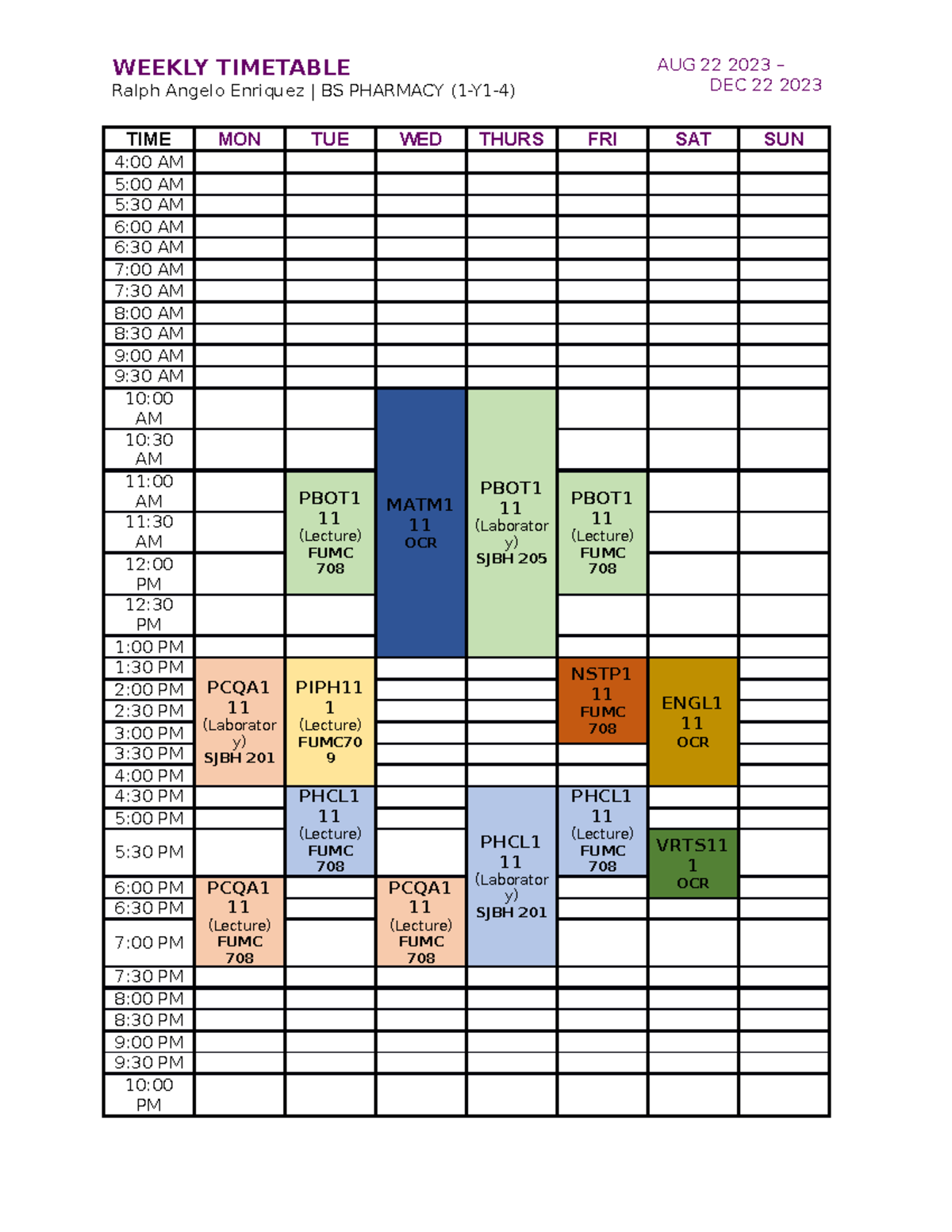 WEEKLY TIMETABLE
Ralph Angelo Enriquez | BS PHARMACY (1-Y1-4)

AUG 22 2023 – DEC 22 2023

| TIME | MON | TUE | WED | THURS | FRI | SAT | SUN |
|---|---|---|---|---|---|---|---|
| 4:00 AM | | | | | | | |
| 5:00 AM | | | | | | | |
| 5:30 AM | | | | | | | |
| 6:00 AM | | | | | | | |
| 6:30 AM | | | | | | | |
| 7:00 AM | | | | | | | |
| 7:30 AM | | | | | | | |
| 8:00 AM | | | | | | | |
| 8:30 AM | | | | | | | |
| 9:00 AM | | | | | | | |
| 9:30 AM | | | | | | | |
| 10:00 AM | | | MATM1 11 OCR | PBOT1 11 (Laboratory) SJBH 205 | | | |
| 10:30 AM | | | | | | | |
| 11:00 AM | | PBOT1 11 (Lecture) FUMC 708 | | | PBOT1 11 (Lecture) FUMC 708 | | |
| 11:30 AM | | | | | | | |
| 12:00 PM | | | | | | | |
| 12:30 PM | | | | | | | |
| 1:00 PM | | | | | | | |
| 1:30 PM | PCQA1 11 (Laboratory) SJBH 201 | PIPH11 1 (Lecture) FUMC70 9 | | | NSTP1 11 FUMC 708 | ENGL1 11 OCR | |
| 2:00 PM | | | | | | | |
| 2:30 PM | | | | | | | |
| 3:00 PM | | | | | | | |
| 3:30 PM | | | | | | | |
| 4:00 PM | | | | | | | |
| 4:30 PM | | PHCL1 11 (Lecture) FUMC 708 | | PHCL1 11 (Laboratory) SJBH 201 | PHCL1 11 (Lecture) FUMC 708 | | |
| 5:00 PM | | | | | | | |
| 5:30 PM | | | | | | VRTS11 1 OCR | |
| 6:00 PM | PCQA1 11 (Lecture) FUMC 708 | | PCQA1 11 (Lecture) FUMC 708 | | | | |
| 6:30 PM | | | | | | | |
| 7:00 PM | | | | | | | |
| 7:30 PM | | | | | | | |
| 8:00 PM | | | | | | | |
| 8:30 PM | | | | | | | |
| 9:00 PM | | | | | | | |
| 9:30 PM | | | | | | | |
| 10:00 PM | | | | | | | |